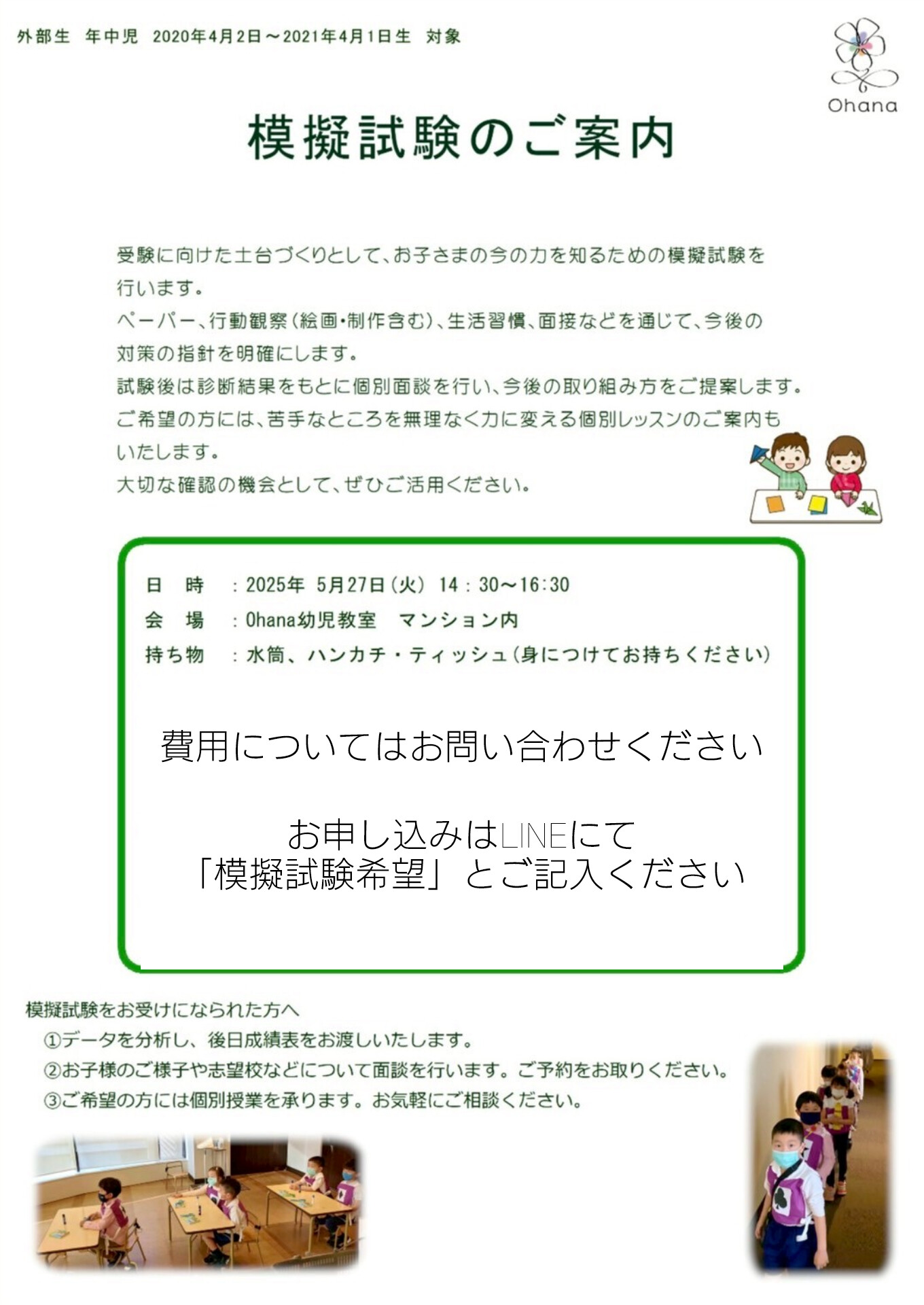 外部生 年中児 2020年4月2日～2021年4月1日生 対象

Ohana

模擬試験のご案内

受験に向けた土台づくりとして、お子さまの今の力を知るための模擬試験を行います。
ペーパー、行動観察（絵画・制作含む）、生活習慣、面接などを通じて、今後の対策の指針を明確にします。
試験後は診断結果をもとに個別面談を行い、今後の取り組み方をご提案します。
ご希望の方には、苦手なところを無理なく力に変える個別レッスンのご案内もいたします。
大切な確認の機会として、ぜひご活用ください。

日 時 ：2025年 5月27日（火） 14：30～16:30
会 場 ：Ohana幼児教室 マンション内
持ち物 ：水筒、ハンカチ・ティッシュ（身につけてお持ちください）

費用についてはお問い合わせください

お申し込みはLINEにて
「模擬試験希望」とご記入ください

模擬試験をお受けになられた方へ
①データを分析し、後日成績表をお渡しいたします。
②お子様のご様子や志望校などについて面談を行います。ご予約をお取りください。
③ご希望の方には個別授業を承ります。お気軽にご相談ください。